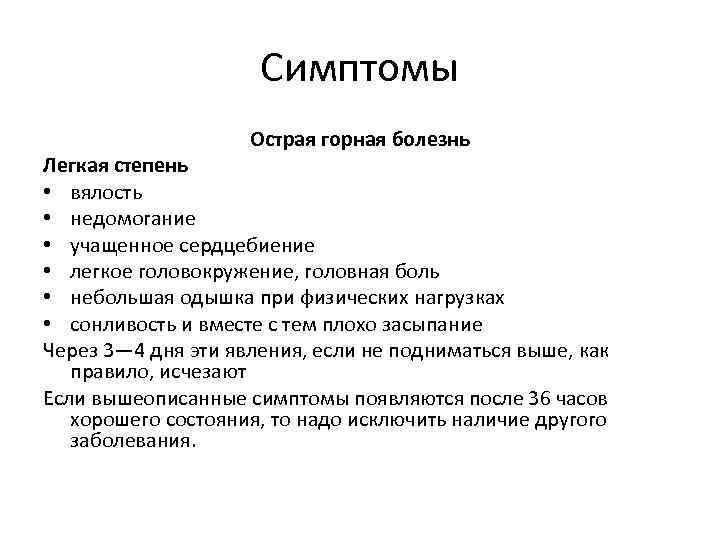 Симптомы

Острая горная болезнь

Легкая степень

• вялость
• недомогание
• учащенное сердцебиение
• легкое головокружение, головная боль
• небольшая одышка при физических нагрузках
• сонливость и вместе с тем плохо засыпание

Через 3—4 дня эти явления, если не подниматься выше, как правило, исчезают

Если вышеописанные симптомы появляются после 36 часов хорошего состояния, то надо исключить наличие другого заболевания.